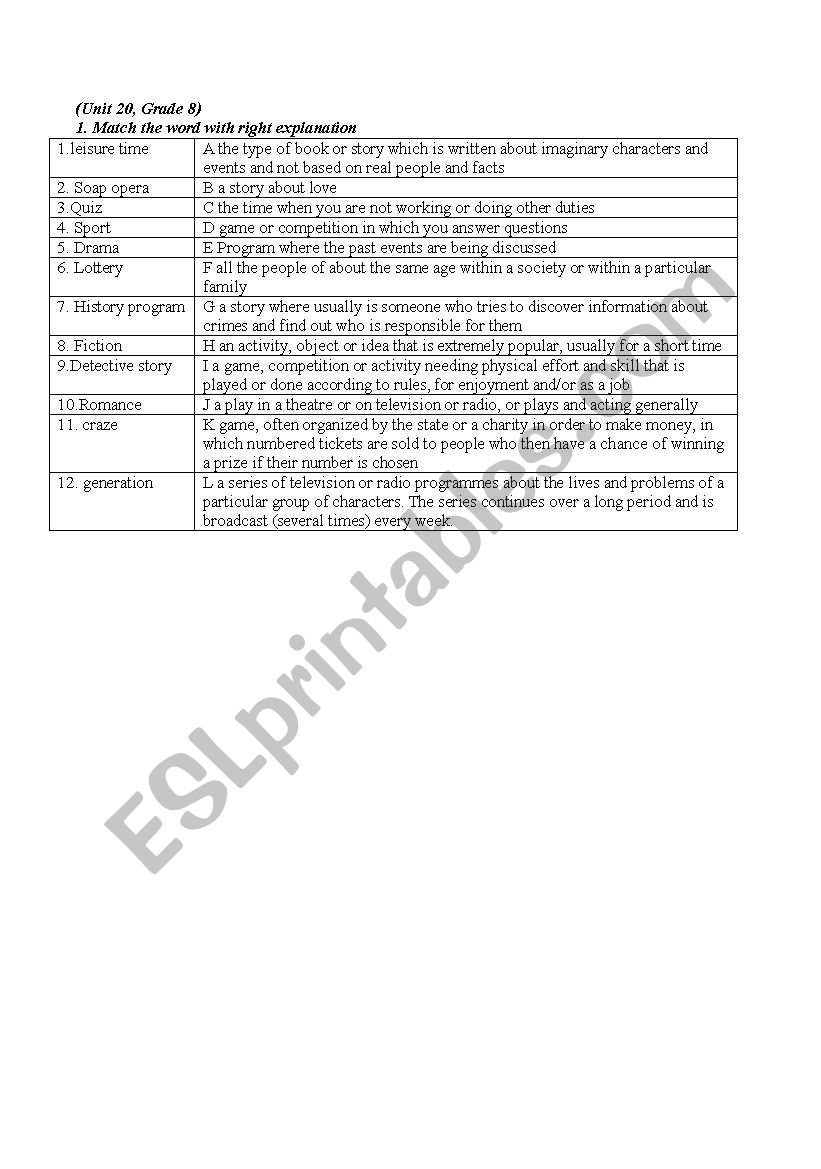 (Unit 20, Grade 8)
1. Match the word with right explanation

| | |
|---|---|
| 1.leisure time | A the type of book or story which is written about imaginary characters and events and not based on real people and facts |
| 2. Soap opera | B a story about love |
| 3.Quiz | C the time when you are not working or doing other duties |
| 4. Sport | D game or competition in which you answer questions |
| 5. Drama | E Program where the past events are being discussed |
| 6. Lottery | F all the people of about the same age within a society or within a particular family |
| 7. History program | G a story where usually is someone who tries to discover information about crimes and find out who is responsible for them |
| 8. Fiction | H an activity, object or idea that is extremely popular, usually for a short time |
| 9.Detective story | I a game, competition or activity needing physical effort and skill that is played or done according to rules, for enjoyment and/or as a job |
| 10.Romance | J a play in a theatre or on television or radio, or plays and acting generally |
| 11. craze | K game, often organized by the state or a charity in order to make money, in which numbered tickets are sold to people who then have a chance of winning a prize if their number is chosen |
| 12. generation | L a series of television or radio programmes about the lives and problems of a particular group of characters. The series continues over a long period and is broadcast (several times) every week. |

ESLprintables.com